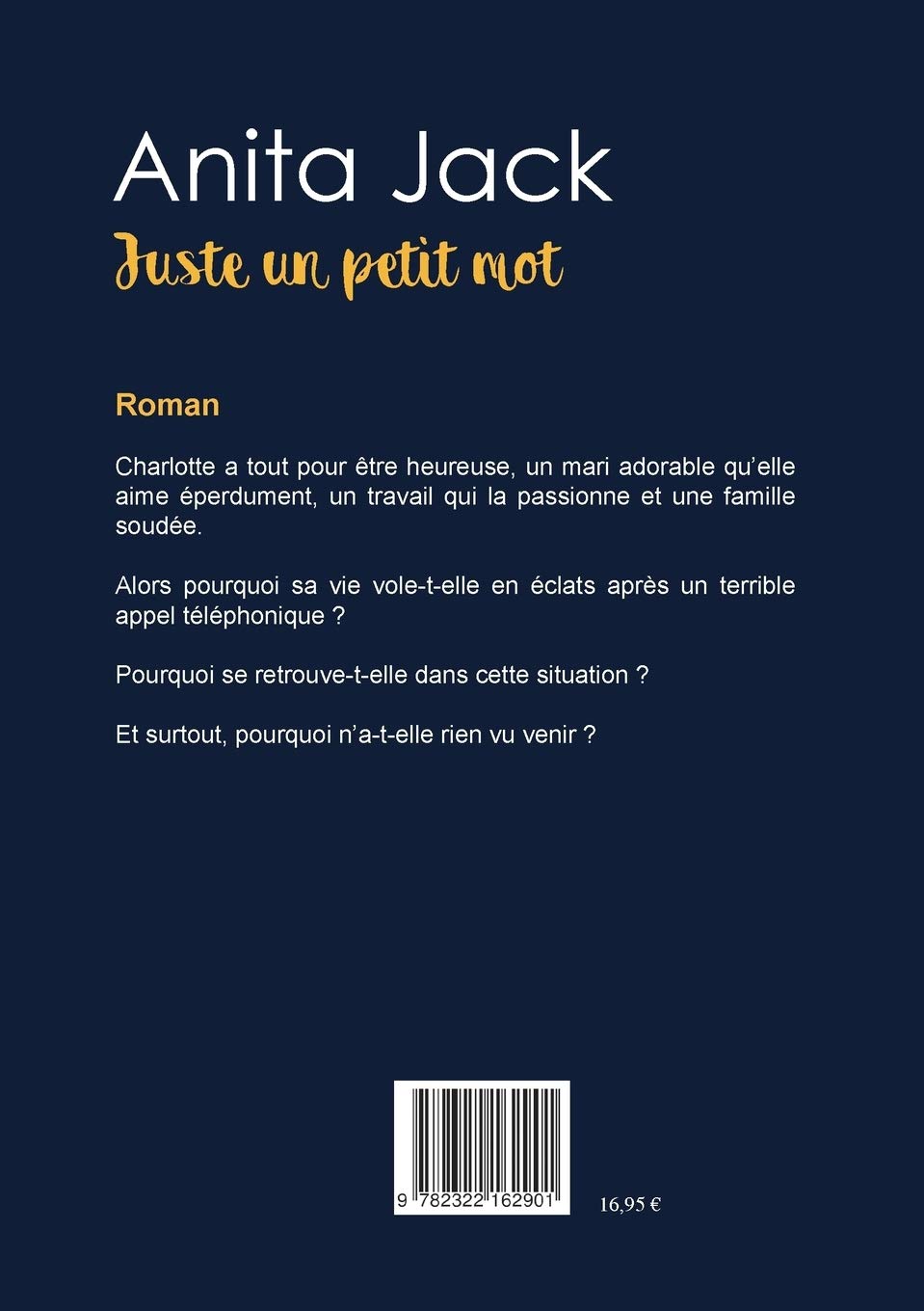 Anita Jack
Juste un petit mot

Roman

Charlotte a tout pour être heureuse, un mari adorable qu'elle aime éperdument, un travail qui la passionne et une famille soudée.

Alors pourquoi sa vie vole-t-elle en éclats après un terrible appel téléphonique ?

Pourquoi se retrouve-t-elle dans cette situation ?

Et surtout, pourquoi n'a-t-elle rien vu venir ?

9 782322 162901

16,95 €